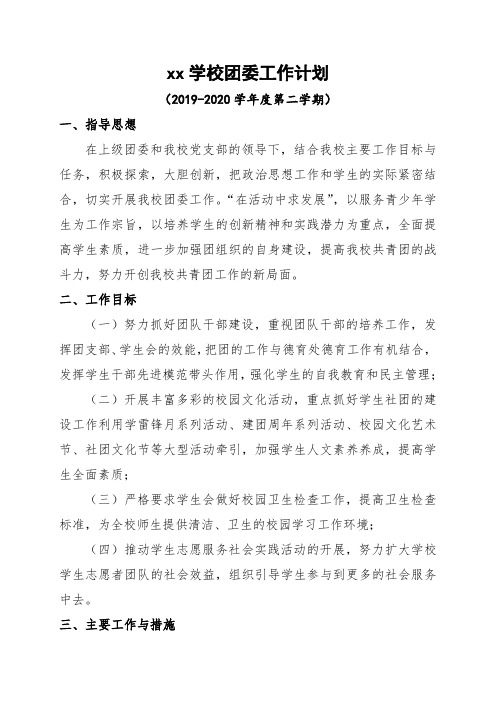 xx 学校团委工作计划

（2019-2020 学年度第二学期）

一、指导思想

在上级团委和我校党支部的领导下，结合我校主要工作目标与任务，积极探索，大胆创新，把政治思想工作和学生的实际紧密结合，切实开展我校团委工作。“在活动中求发展”，以服务青少年学生为工作宗旨，以培养学生的创新精神和实践潜力为重点，全面提高学生素质，进一步加强团组织的自身建设，提高我校共青团的战斗力，努力开创我校共青团工作的新局面。

二、工作目标

（一）努力抓好团队干部建设，重视团队干部的培养工作，发挥团支部、学生会的效能，把团的工作与德育处德育工作有机结合，发挥学生干部先进模范带头作用，强化学生的自我教育和民主管理；

（二）开展丰富多彩的校园文化活动，重点抓好学生社团的建设工作利用学雷锋月系列活动、建团周年系列活动、校园文化艺术节、社团文化节等大型活动牵引，加强学生人文素养养成，提高学生全面素质；

（三）严格要求学生会做好校园卫生检查工作，提高卫生检查标准，为全校师生提供清洁、卫生的校园学习工作环境；

（四）推动学生志愿服务社会实践活动的开展，努力扩大学校学生志愿者团队的社会效益，组织引导学生参与到更多的社会服务中去。

三、主要工作与措施